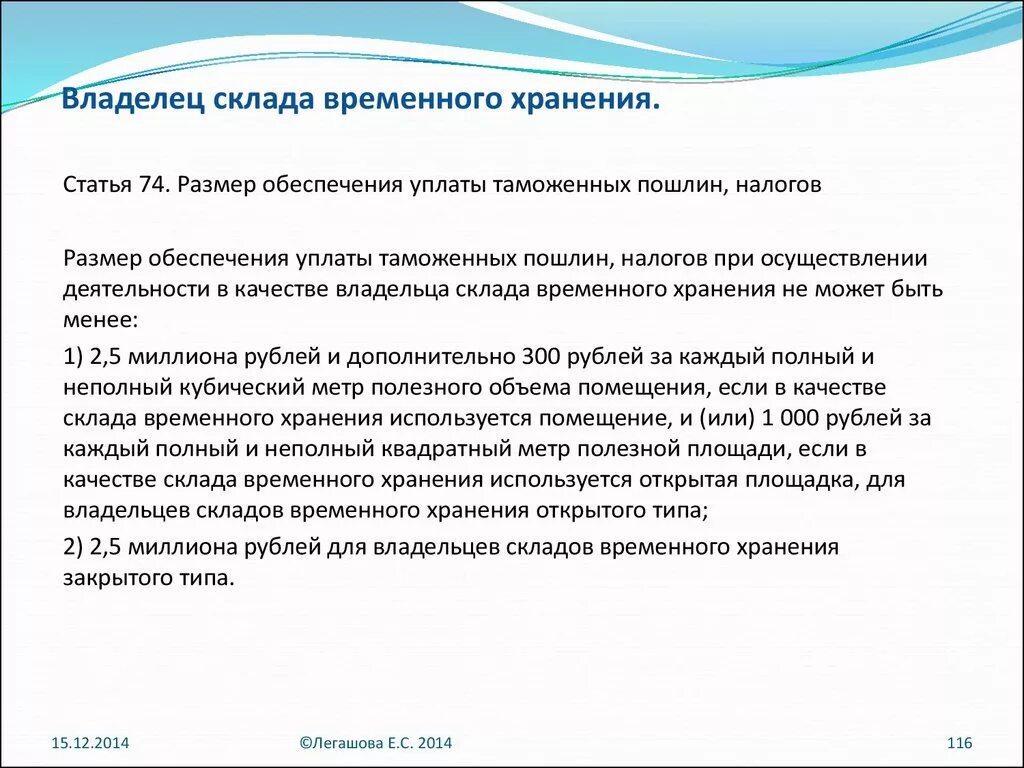 Владелец склада временного хранения.

Статья 74. Размер обеспечения уплаты таможенных пошлин, налогов

Размер обеспечения уплаты таможенных пошлин, налогов при осуществлении деятельности в качестве владельца склада временного хранения не может быть менее:

1) 2,5 миллиона рублей и дополнительно 300 рублей за каждый полный и неполный кубический метр полезного объема помещения, если в качестве склада временного хранения используется помещение, и (или) 1 000 рублей за каждый полный и неполный квадратный метр полезной площади, если в качестве склада временного хранения используется открытая площадка, для владельцев складов временного хранения открытого типа;

2) 2,5 миллиона рублей для владельцев складов временного хранения закрытого типа.

15.12.2014

©Легашова Е.С. 2014

116